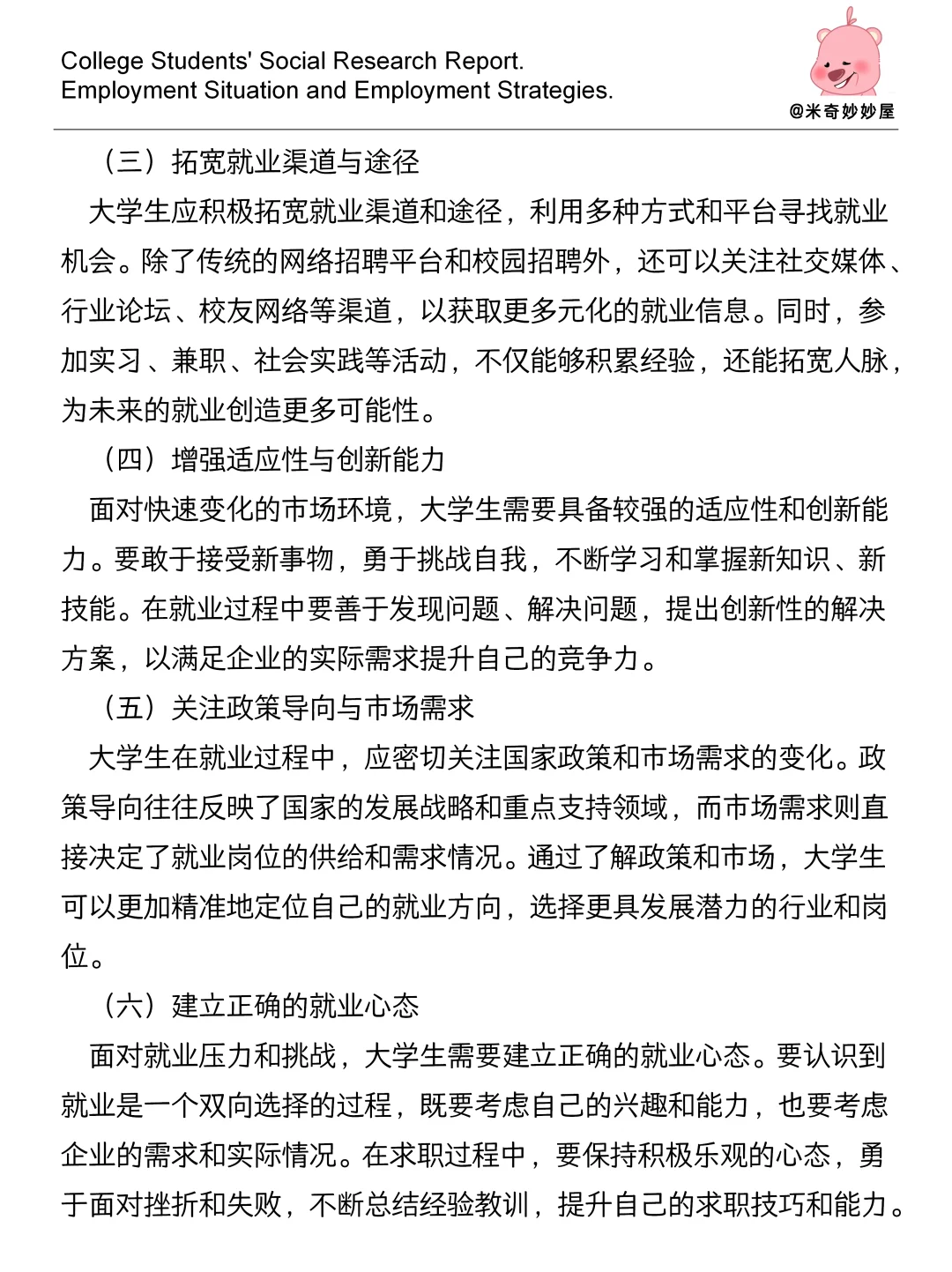 College Students' Social Research Report.
Employment Situation and Employment Strategies.

@米奇妙妙屋

（三）拓宽就业渠道与途径

大学生应积极拓宽就业渠道和途径，利用多种方式和平台寻找就业机会。除了传统的网络招聘平台和校园招聘外，还可以关注社交媒体、行业论坛、校友网络等渠道，以获取更多元化的就业信息。同时，参加实习、兼职、社会实践等活动，不仅能够积累经验，还能拓宽人脉，为未来的就业创造更多可能性。

（四）增强适应性与创新能力

面对快速变化的市场环境，大学生需要具备较强的适应性和创新能力。要敢于接受新事物，勇于挑战自我，不断学习和掌握新知识、新技能。在就业过程中要善于发现问题、解决问题，提出创新性的解决方案，以满足企业的实际需求提升自己的竞争力。

（五）关注政策导向与市场需求

大学生在就业过程中，应密切关注国家政策和市场需求的变化。政策导向往往反映了国家的发展战略和重点支持领域，而市场需求则直接决定了就业岗位的供给和需求情况。通过了解政策和市场，大学生可以更加精准地定位自己的就业方向，选择更具发展潜力的行业和岗位。

（六）建立正确的就业心态

面对就业压力和挑战，大学生需要建立正确的就业心态。要认识到就业是一个双向选择的过程，既要考虑自己的兴趣和能力，也要考虑企业的需求和实际情况。在求职过程中，要保持积极乐观的心态，勇于面对挫折和失败，不断总结经验教训，提升自己的求职技巧和能力。